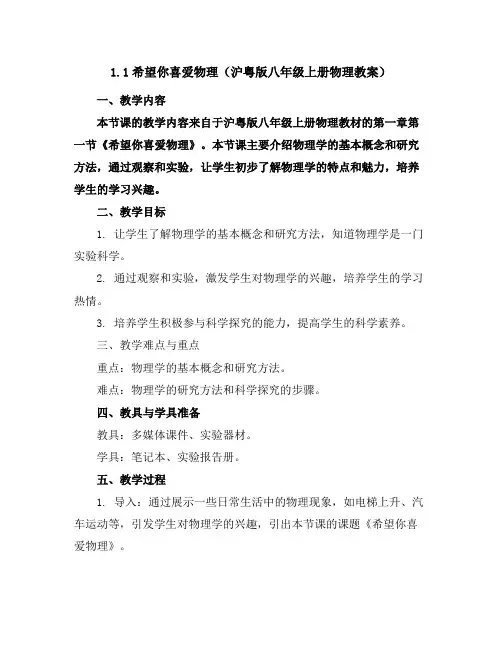 1.1 希望你喜爱物理（沪粤版八年级上册物理教案）

一、教学内容

本节课的教学内容来自于沪粤版八年级上册物理教材的第一章第一节《希望你喜爱物理》。本节课主要介绍物理学的基本概念和研究方法，通过观察和实验，让学生初步了解物理学的特点和魅力，培养学生的学习兴趣。

二、教学目标

1. 让学生了解物理学的基本概念和研究方法，知道物理学是一门实验科学。

2. 通过观察和实验，激发学生对物理学的兴趣，培养学生的学习热情。

3. 培养学生积极参与科学探究的能力，提高学生的科学素养。

三、教学难点与重点

重点：物理学的基本概念和研究方法。

难点：物理学的研究方法和科学探究的步骤。

四、教具与学具准备

教具：多媒体课件、实验器材。

学具：笔记本、实验报告册。

五、教学过程

1. 导入：通过展示一些日常生活中的物理现象，如电梯上升、汽车运动等，引发学生对物理学的兴趣，引出本节课的课题《希望你喜爱物理》。